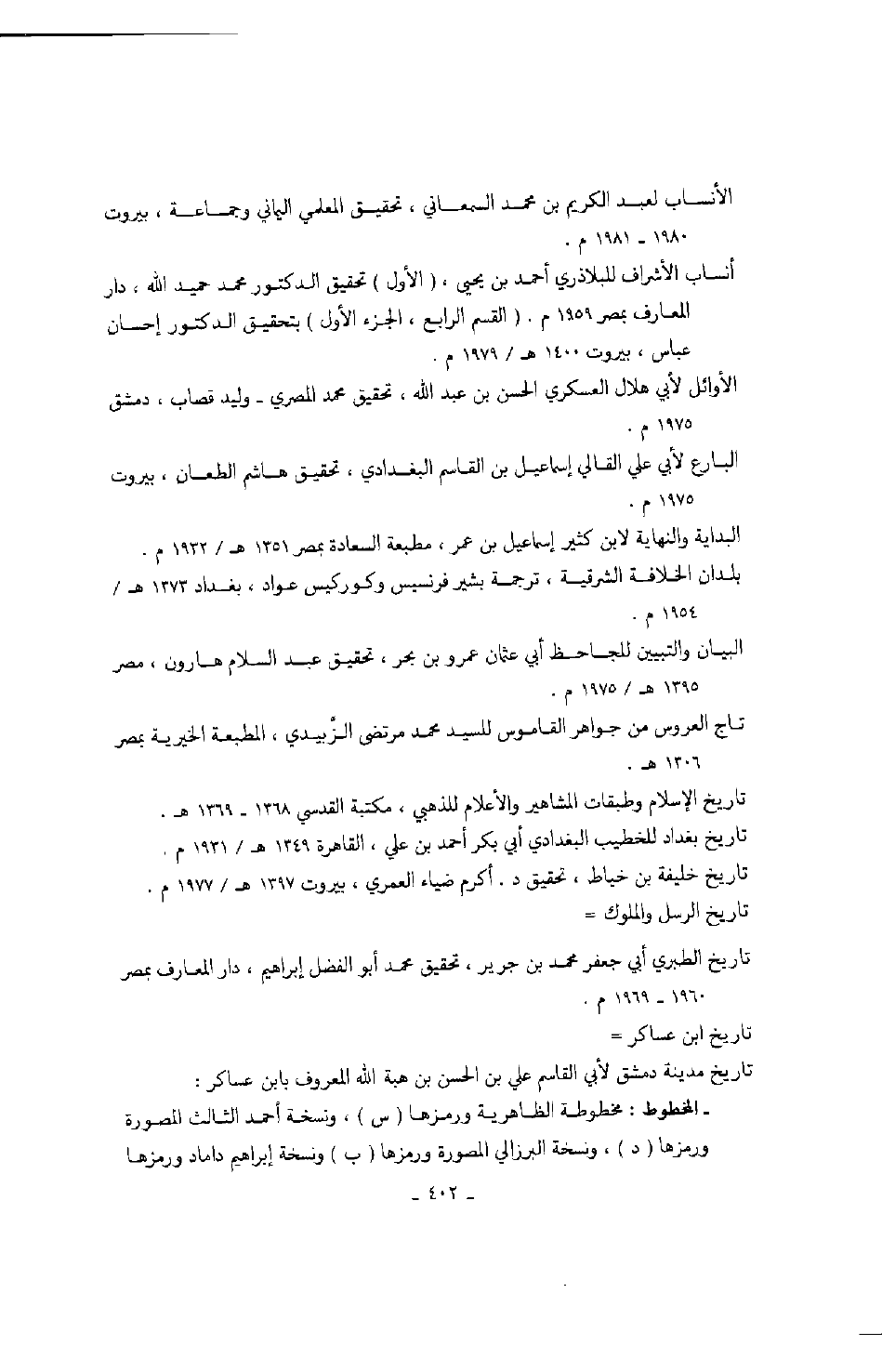 الأنساب لعبد الكريم بن محمد السمعاني ، تحقيق المعلمي اليماني وجماعة ، بيروت ١٩٨٠ ـ ١٩٨١ م .

أنساب الأشراف للبلاذري أحمد بن يحيى ، ( الأول ) تحقيق الدكتور محمد حميد الله ، دار المعارف بمصر ١٩٥٩ م . ( القسم الرابع ، الجزء الأول ) بتحقيق الدكتور إحسان عباس ، بيروت ١٤٠٠ هـ / ١٩٧٩ م .

الأوائل لأبي هلال العسكري الحسن بن عبد الله ، تحقيق محمد المصري ـ وليد قصاب ، دمشق ١٩٧٥ م .

البارع لأبي علي القالي إسماعيل بن القاسم البغدادي ، تحقيق هاشم الطعان ، بيروت ١٩٧٥ م .

البداية والنهاية لابن كثير إسماعيل بن عمر ، مطبعة السعادة بمصر ١٣٥١ هـ / ١٩٣٢ م .

بلدان الخلافة الشرقية ، ترجمة بشير فرنسيس وكوركيس عواد ، بغداد ١٣٧٣ هـ / ١٩٥٤ م .

البيان والتبيين للجاحظ أبي عثمان عمرو بن بحر ، تحقيق عبد السلام هارون ، مصر ١٣٩٥ هـ / ١٩٧٥ م .

تاج العروس من جواهر القاموس للسيد محمد مرتضى الزَّبيدي ، المطبعة الخيرية بمصر ١٣٠٦ هـ .

تاريخ الإسلام وطبقات المشاهير والأعلام للذهبي ، مكتبة القدسي ١٣٦٨ ـ ١٣٦٩ هـ .

تاريخ بغداد للخطيب البغدادي أبي بكر أحمد بن علي ، القاهرة ١٣٤٩ هـ / ١٩٣١ م .

تاريخ خليفة بن خياط ، تحقيق د . أكرم ضياء العمري ، بيروت ١٣٩٧ هـ / ١٩٧٧ م .

تاريخ الرسل والملوك =

تاريخ الطبري أبي جعفر محمد بن جرير ، تحقيق محمد أبو الفضل إبراهيم ، دار المعارف بمصر ١٩٦٠ ـ ١٩٦٩ م .

تاريخ ابن عساكر =

تاريخ مدينة دمشق لأبي القاسم علي بن الحسن بن هبة الله المعروف بابن عساكر :

ـ المخطوط : مخطوطة الظاهرية ورمزها ( س ) ، ونسخة أحمد الثالث المصورة ورمزها ( د ) ، ونسخة البرزالي المصورة ورمزها ( ب ) ونسخة إبراهيم داماد ورمزها

ـ ٤٠٢ ـ